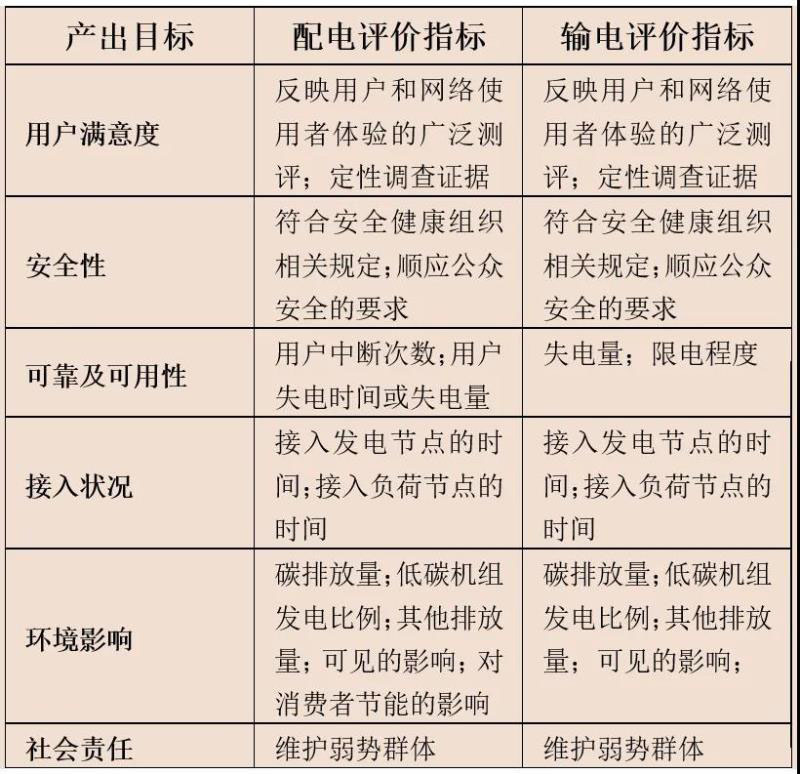 | 产出目标 | 配电评价指标 | 输电评价指标 |
|---|---|---|
| 用户满意度 | 反映用户和网络使用者体验的广泛测评；定性调查证据 | 反映用户和网络使用者体验的广泛测评；定性调查证据 |
| 安全性 | 符合安全健康组织相关规定；顺应公众安全的要求 | 符合安全健康组织相关规定；顺应公众安全的要求 |
| 可靠及可用性 | 用户中断次数；用户失电时间或失电量 | 失电量；限电程度 |
| 接入状况 | 接入发电节点的时间；接入负荷节点的时间 | 接入发电节点的时间；接入负荷节点的时间 |
| 环境影响 | 碳排放量；低碳机组发电比例；其他排放量；可见的影响；对消费者节能的影响 | 碳排放量；低碳机组发电比例；其他排放量；可见的影响； |
| 社会责任 | 维护弱势群体 | 维护弱势群体 |